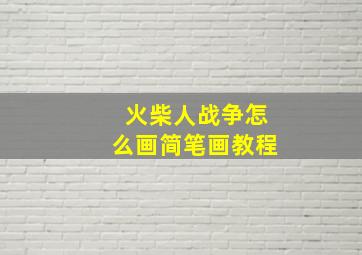 火柴人战争怎么画简笔画教程